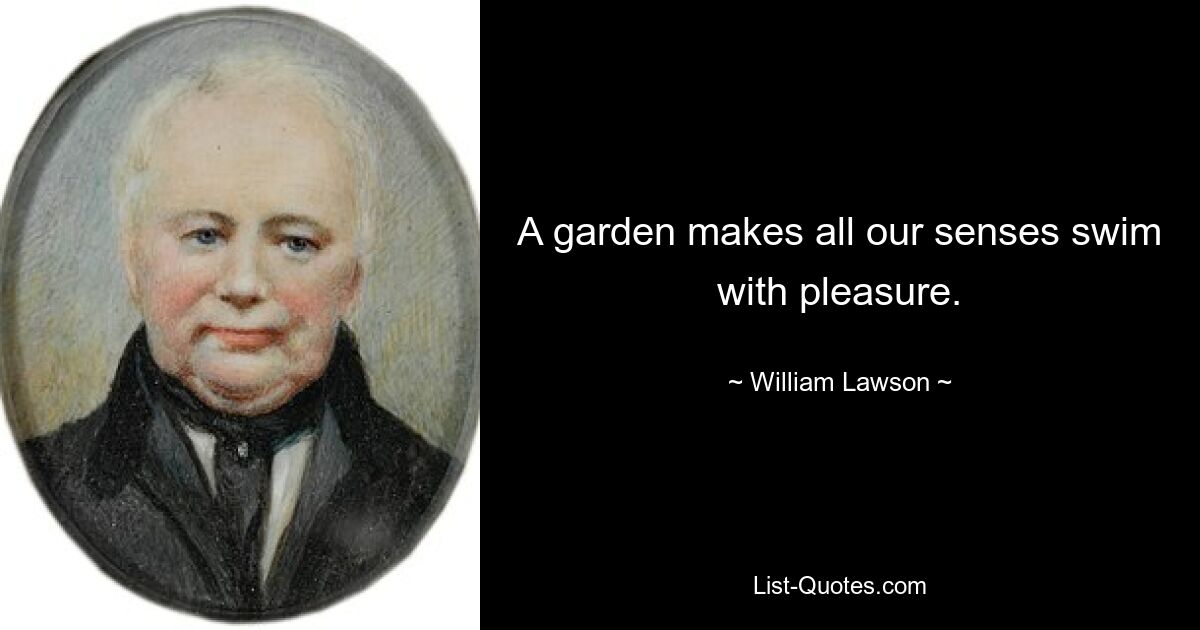 A garden makes all our senses swim with pleasure.

~ William Lawson ~

List-Quotes.com